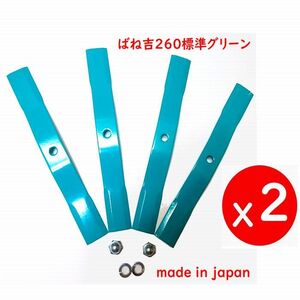 ばね吉260標準グリーン

x2

made in japan